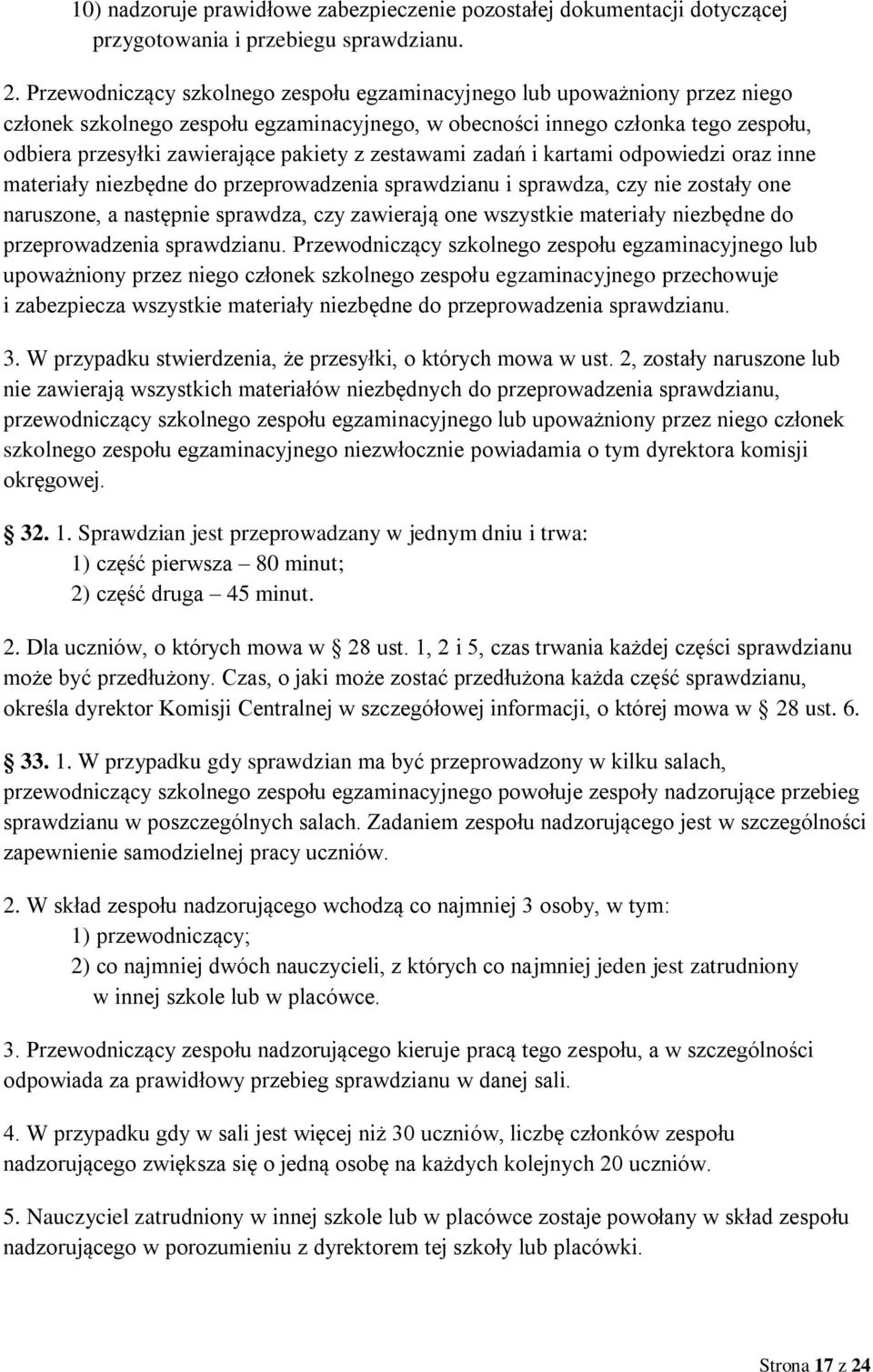 10) nadzoruje prawidłowe zabezpieczenie pozostałej dokumentacji dotyczącej przygotowania i przebiegu sprawdzianu.

2. Przewodniczący szkolnego zespołu egzaminacyjnego lub upoważniony przez niego członek szkolnego zespołu egzaminacyjnego, w obecności innego członka tego zespołu, odbiera przesyłki zawierające pakiety z zestawami zadań i kartami odpowiedzi oraz inne materiały niezbędne do przeprowadzenia sprawdzianu i sprawdza, czy nie zostały one naruszone, a następnie sprawdza, czy zawierają one wszystkie materiały niezbędne do przeprowadzenia sprawdzianu. Przewodniczący szkolnego zespołu egzaminacyjnego lub upoważniony przez niego członek szkolnego zespołu egzaminacyjnego przechowuje i zabezpiecza wszystkie materiały niezbędne do przeprowadzenia sprawdzianu.

3. W przypadku stwierdzenia, że przesyłki, o których mowa w ust. 2, zostały naruszone lub nie zawierają wszystkich materiałów niezbędnych do przeprowadzenia sprawdzianu, przewodniczący szkolnego zespołu egzaminacyjnego lub upoważniony przez niego członek szkolnego zespołu egzaminacyjnego niezwłocznie powiadamia o tym dyrektora komisji okręgowej.

32. 1. Sprawdzian jest przeprowadzany w jednym dniu i trwa:
1) część pierwsza – 80 minut;
2) część druga – 45 minut.

2. Dla uczniów, o których mowa w 28 ust. 1, 2 i 5, czas trwania każdej części sprawdzianu może być przedłużony. Czas, o jaki może zostać przedłużona każda część sprawdzianu, określa dyrektor Komisji Centralnej w szczegółowej informacji, o której mowa w 28 ust. 6.

33. 1. W przypadku gdy sprawdzian ma być przeprowadzony w kilku salach, przewodniczący szkolnego zespołu egzaminacyjnego powołuje zespoły nadzorujące przebieg sprawdzianu w poszczególnych salach. Zadaniem zespołu nadzorującego jest w szczególności zapewnienie samodzielnej pracy uczniów.

2. W skład zespołu nadzorującego wchodzą co najmniej 3 osoby, w tym:
1) przewodniczący;
2) co najmniej dwóch nauczycieli, z których co najmniej jeden jest zatrudniony w innej szkole lub w placówce.

3. Przewodniczący zespołu nadzorującego kieruje pracą tego zespołu, a w szczególności odpowiada za prawidłowy przebieg sprawdzianu w danej sali.

4. W przypadku gdy w sali jest więcej niż 30 uczniów, liczbę członków zespołu nadzorującego zwiększa się o jedną osobę na każdych kolejnych 20 uczniów.

5. Nauczyciel zatrudniony w innej szkole lub w placówce zostaje powołany w skład zespołu nadzorującego w porozumieniu z dyrektorem tej szkoły lub placówki.

Strona 17 z 24